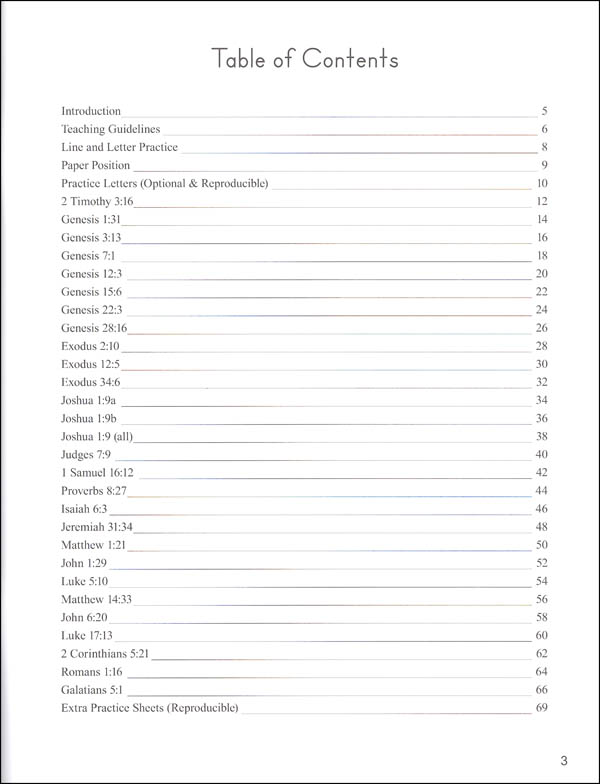 Table of Contents

Introduction 5
Teaching Guidelines 6
Line and Letter Practice 8
Paper Position 9
Practice Letters (Optional & Reproducible) 10
2 Timothy 3:16 12
Genesis 1:31 14
Genesis 3:13 16
Genesis 7:1 18
Genesis 12:3 20
Genesis 15:6 22
Genesis 22:3 24
Genesis 28:16 26
Exodus 2:10 28
Exodus 12:5 30
Exodus 34:6 32
Joshua 1:9a 34
Joshua 1:9b 36
Joshua 1:9 (all) 38
Judges 7:9 40
1 Samuel 16:12 42
Proverbs 8:27 44
Isaiah 6:3 46
Jeremiah 31:34 48
Matthew 1:21 50
John 1:29 52
Luke 5:10 54
Matthew 14:33 56
John 6:20 58
Luke 17:13 60
2 Corinthians 5:21 62
Romans 1:16 64
Galatians 5:1 66
Extra Practice Sheets (Reproducible) 69

3